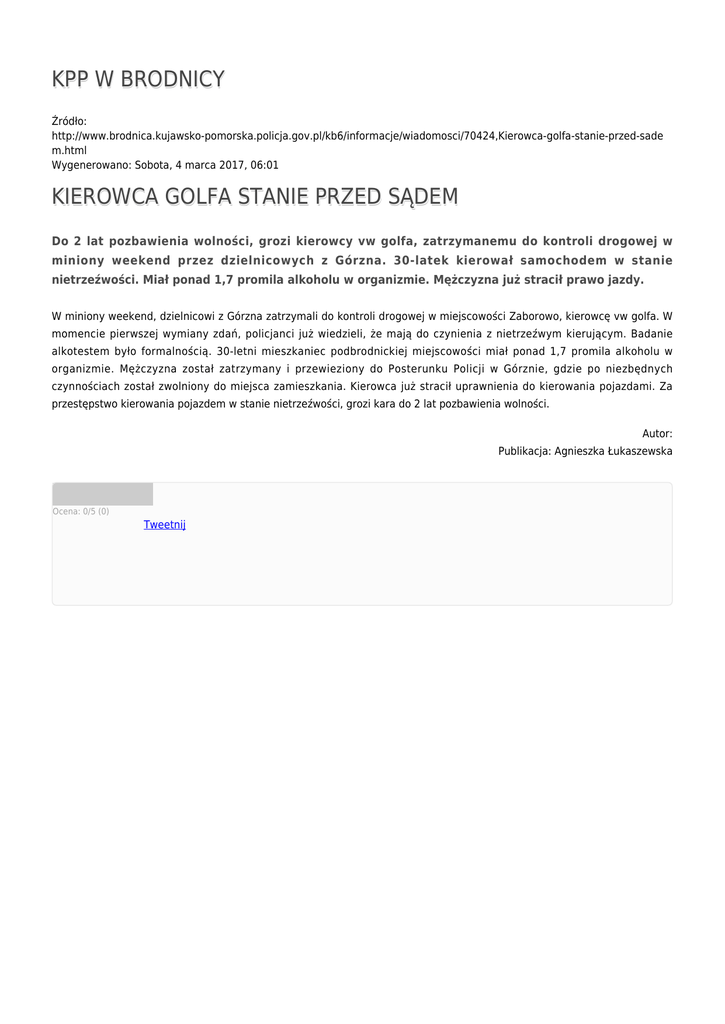 KPP W BRODNICY

Źródło:
http://www.brodnica.kujawsko-pomorska.policja.gov.pl/kb6/informacje/wiadomosci/70424,Kierowca-golfa-stanie-przed-sadem.html
Wygenerowano: Sobota, 4 marca 2017, 06:01

KIEROWCA GOLFA STANIE PRZED SĄDEM

Do 2 lat pozbawienia wolności, grozi kierowcy vw golfa, zatrzymanemu do kontroli drogowej w miniony weekend przez dzielnicowych z Górzna. 30-latek kierował samochodem w stanie nietrzeźwości. Miał ponad 1,7 promila alkoholu w organizmie. Mężczyzna już stracił prawo jazdy.

W miniony weekend, dzielnicowi z Górzna zatrzymali do kontroli drogowej w miejscowości Zaborowo, kierowcę vw golfa. W momencie pierwszej wymiany zdań, policjanci już wiedzieli, że mają do czynienia z nietrzeźwym kierującym. Badanie alkotestem było formalnością. 30-letni mieszkaniec podbrodnickiej miejscowości miał ponad 1,7 promila alkoholu w organizmie. Mężczyzna został zatrzymany i przewieziony do Posterunku Policji w Górznie, gdzie po niezbędnych czynnościach został zwolniony do miejsca zamieszkania. Kierowca już stracił uprawnienia do kierowania pojazdami. Za przestępstwo kierowania pojazdem w stanie nietrzeźwości, grozi kara do 2 lat pozbawienia wolności.

Autor:
Publikacja: Agnieszka Łukaszewska

Ocena: 0/5 (0)
Tweetnij